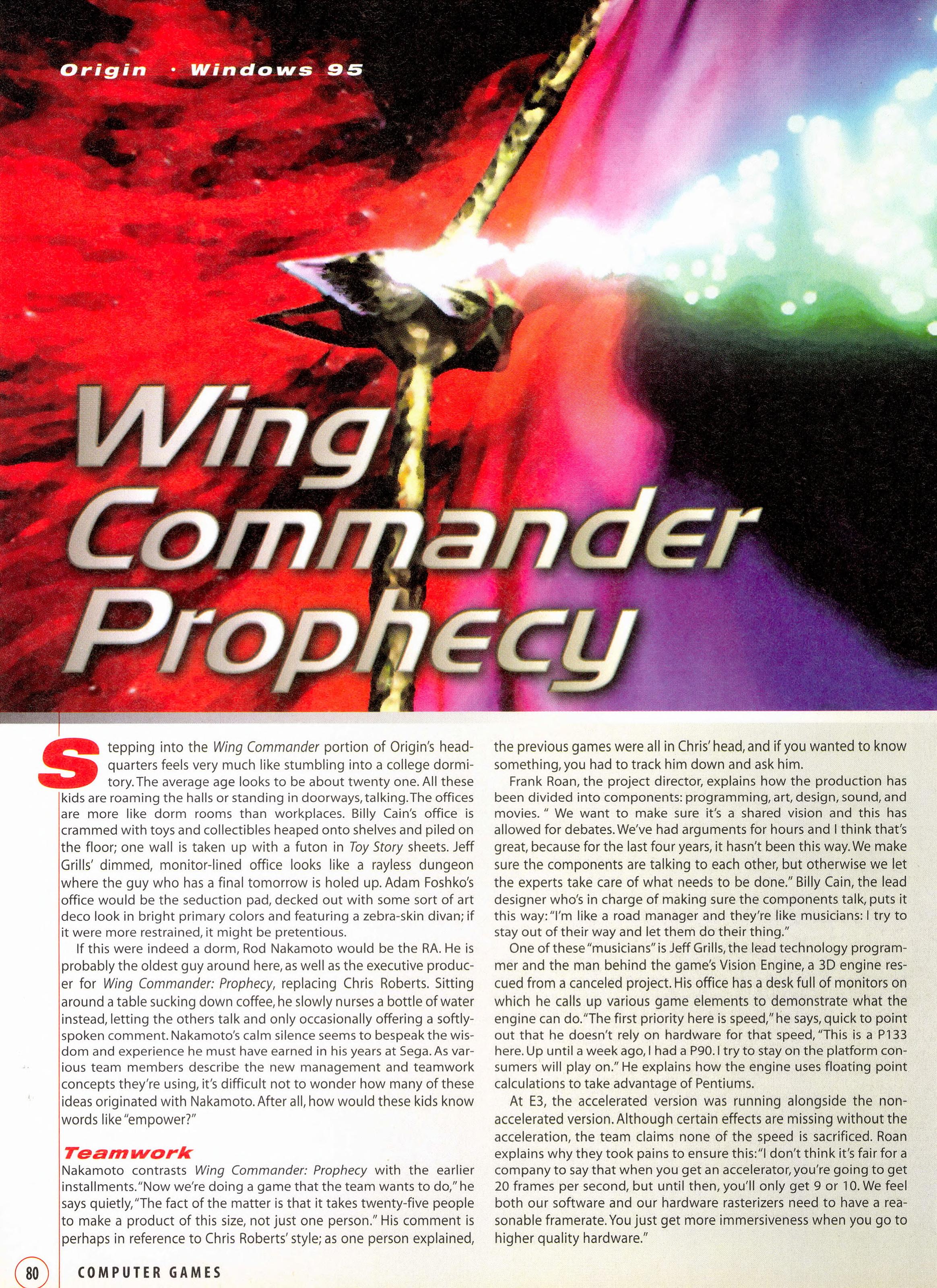 Origin · Windows 95

Wing Commander Prophecy

Stepping into the Wing Commander portion of Origin's headquarters feels very much like stumbling into a college dormitory. The average age looks to be about twenty one. All these kids are roaming the halls or standing in doorways, talking. The offices are more like dorm rooms than workplaces. Billy Cain's office is crammed with toys and collectibles heaped onto shelves and piled on the floor; one wall is taken up with a futon in Toy Story sheets. Jeff Grills' dimmed, monitor-lined office looks like a rayless dungeon where the guy who has a final tomorrow is holed up. Adam Foshko's office would be the seduction pad, decked out with some sort of art deco look in bright primary colors and featuring a zebra-skin divan; if it were more restrained, it might be pretentious.

If this were indeed a dorm, Rod Nakamoto would be the RA. He is probably the oldest guy around here, as well as the executive producer for Wing Commander: Prophecy, replacing Chris Roberts. Sitting around a table sucking down coffee, he slowly nurses a bottle of water instead, letting the others talk and only occasionally offering a softly-spoken comment. Nakamoto's calm silence seems to bespeak the wisdom and experience he must have earned in his years at Sega. As various team members describe the new management and teamwork concepts they're using, it's difficult not to wonder how many of these ideas originated with Nakamoto. After all, how would these kids know words like "empower?"

Teamwork
Nakamoto contrasts Wing Commander: Prophecy with the earlier installments. "Now we're doing a game that the team wants to do," he says quietly, "The fact of the matter is that it takes twenty-five people to make a product of this size, not just one person." His comment is perhaps in reference to Chris Roberts' style; as one person explained, the previous games were all in Chris' head, and if you wanted to know something, you had to track him down and ask him.

Frank Roan, the project director, explains how the production has been divided into components: programming, art, design, sound, and movies. " We want to make sure it's a shared vision and this has allowed for debates. We've had arguments for hours and I think that's great, because for the last four years, it hasn't been this way. We make sure the components are talking to each other, but otherwise we let the experts take care of what needs to be done." Billy Cain, the lead designer who's in charge of making sure the components talk, puts it this way: "I'm like a road manager and they're like musicians: I try to stay out of their way and let them do their thing."

One of these "musicians" is Jeff Grills, the lead technology programmer and the man behind the game's Vision Engine, a 3D engine rescued from a canceled project. His office has a desk full of monitors on which he calls up various game elements to demonstrate what the engine can do. "The first priority here is speed," he says, quick to point out that he doesn't rely on hardware for that speed, "This is a P133 here. Up until a week ago, I had a P90. I try to stay on the platform consumers will play on." He explains how the engine uses floating point calculations to take advantage of Pentiums.

At E3, the accelerated version was running alongside the non-accelerated version. Although certain effects are missing without the acceleration, the team claims none of the speed is sacrificed. Roan explains why they took pains to ensure this: "I don't think it's fair for a company to say that when you get an accelerator, you're going to get 20 frames per second, but until then, you'll only get 9 or 10. We feel both our software and our hardware rasterizers need to have a reasonable framerate. You just get more immersiveness when you go to higher quality hardware."

80 COMPUTER GAMES